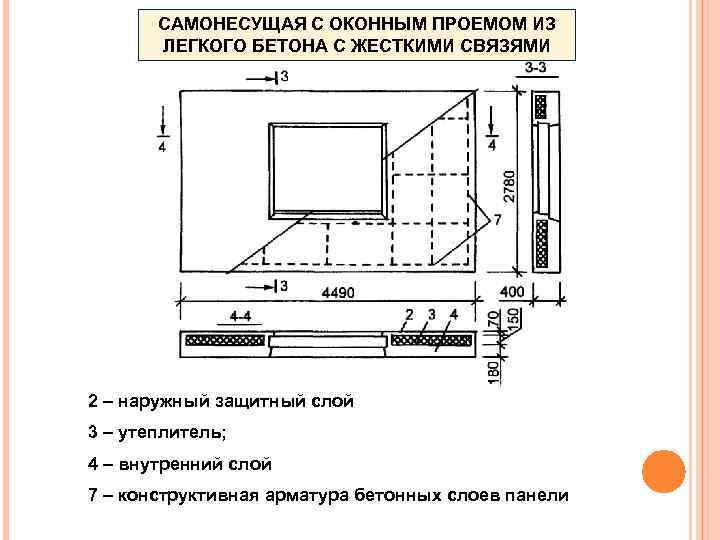 САМОНЕСУЩАЯ С ОКОННЫМ ПРОЕМОМ ИЗ ЛЕГКОГО БЕТОНА С ЖЕСТКИМИ СВЯЗЯМИ

3

3-3

4

4

2780

7

3

4490

400

4-4

2 3 4

70

150

180

2 – наружный защитный слой

3 – утеплитель;

4 – внутренний слой

7 – конструктивная арматура бетонных слоев панели